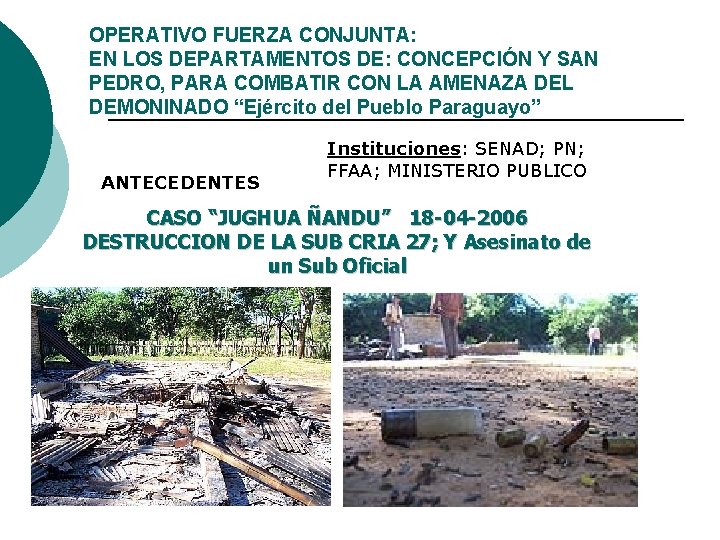 OPERATIVO FUERZA CONJUNTA:
EN LOS DEPARTAMENTOS DE: CONCEPCIÓN Y SAN PEDRO, PARA COMBATIR CON LA AMENAZA DEL DEMONINADO "Ejército del Pueblo Paraguayo"

Instituciones: SENAD; PN; FFAA; MINISTERIO PUBLICO

ANTECEDENTES

CASO "JUGHUA ÑANDU" 18-04-2006
DESTRUCCION DE LA SUB CRIA 27; Y Asesinato de un Sub Oficial